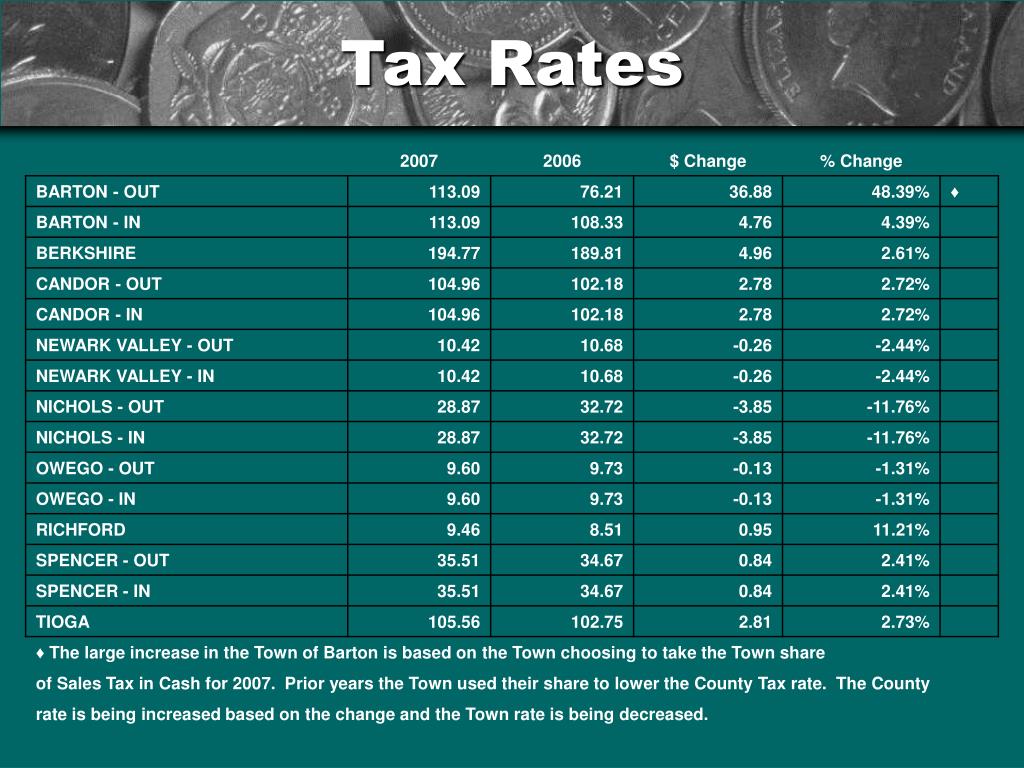 Tax Rates

| | 2007 | 2006 | $ Change | % Change | |
|---|---|---|---|---|---|
| BARTON - OUT | 113.09 | 76.21 | 36.88 | 48.39% | ♦ |
| BARTON - IN | 113.09 | 108.33 | 4.76 | 4.39% | |
| BERKSHIRE | 194.77 | 189.81 | 4.96 | 2.61% | |
| CANDOR - OUT | 104.96 | 102.18 | 2.78 | 2.72% | |
| CANDOR - IN | 104.96 | 102.18 | 2.78 | 2.72% | |
| NEWARK VALLEY - OUT | 10.42 | 10.68 | -0.26 | -2.44% | |
| NEWARK VALLEY - IN | 10.42 | 10.68 | -0.26 | -2.44% | |
| NICHOLS - OUT | 28.87 | 32.72 | -3.85 | -11.76% | |
| NICHOLS - IN | 28.87 | 32.72 | -3.85 | -11.76% | |
| OWEGO - OUT | 9.60 | 9.73 | -0.13 | -1.31% | |
| OWEGO - IN | 9.60 | 9.73 | -0.13 | -1.31% | |
| RICHFORD | 9.46 | 8.51 | 0.95 | 11.21% | |
| SPENCER - OUT | 35.51 | 34.67 | 0.84 | 2.41% | |
| SPENCER - IN | 35.51 | 34.67 | 0.84 | 2.41% | |
| TIOGA | 105.56 | 102.75 | 2.81 | 2.73% | |

♦ The large increase in the Town of Barton is based on the Town choosing to take the Town share of Sales Tax in Cash for 2007. Prior years the Town used their share to lower the County Tax rate. The County rate is being increased based on the change and the Town rate is being decreased.